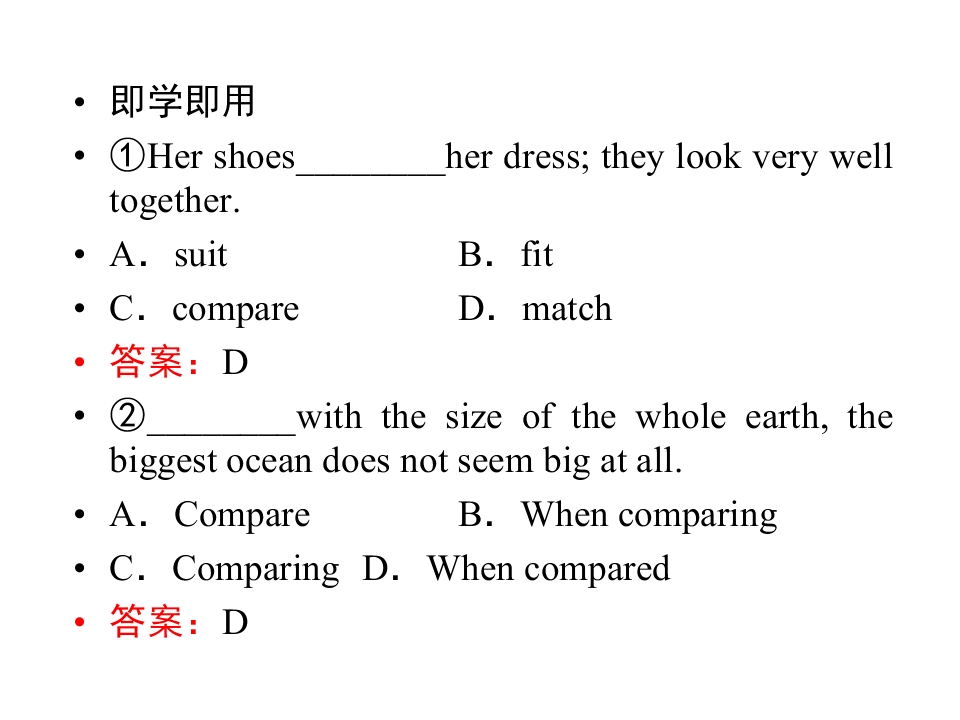 • 即学即用
• ①Her shoes________her dress; they look very well together.
• A．suit B．fit
• C．compare D．match
• 答案：D
• ②________with the size of the whole earth, the biggest ocean does not seem big at all.
• A．Compare B．When comparing
• C．Comparing D．When compared
• 答案：D